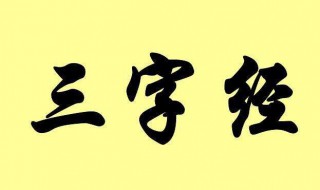 三字经